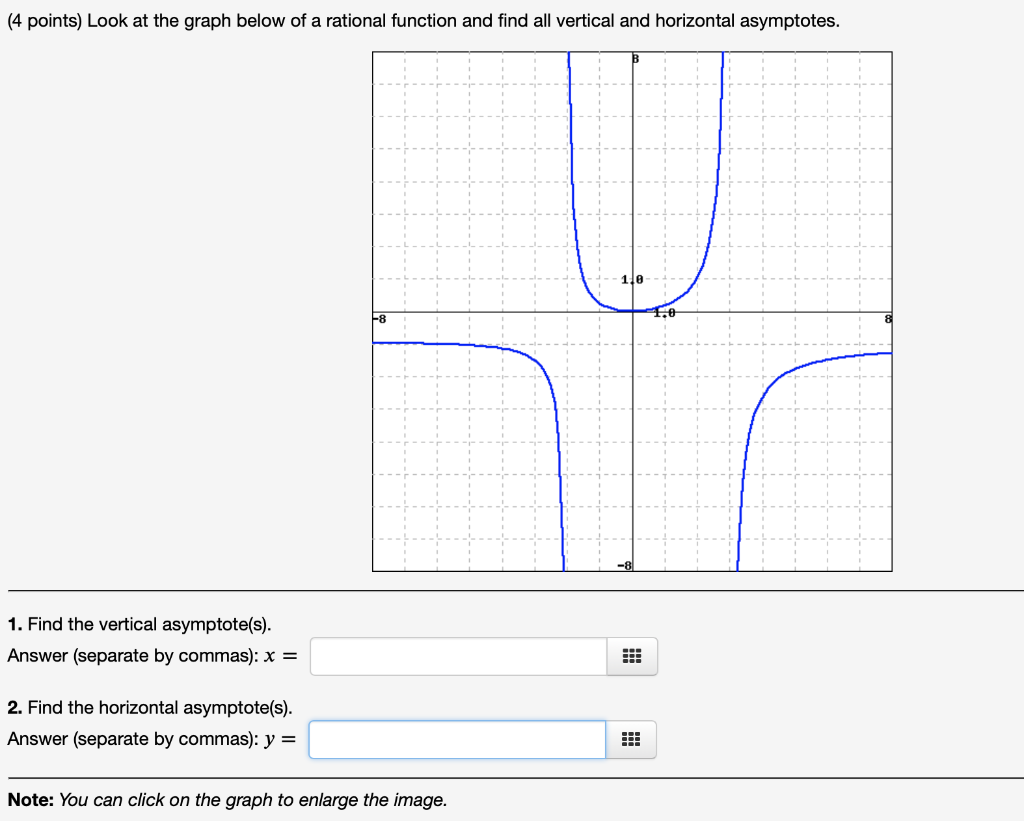 (4 points) Look at the graph below of a rational function and find all vertical and horizontal asymptotes.

8
1.0
-8
1.0
8
-8

1. Find the vertical asymptote(s).
Answer (separate by commas): $x =$

2. Find the horizontal asymptote(s).
Answer (separate by commas): $y =$

Note: You can click on the graph to enlarge the image.